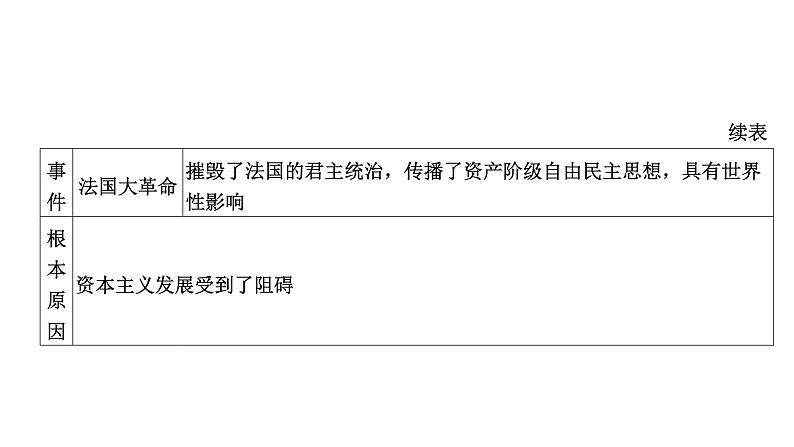 续表

| 事件 | 法国大革命 | 摧毁了法国的君主统治，传播了资产阶级自由民主思想，具有世界性影响 |
|---|---|---|
| 根本原因 | 资本主义发展受到了阻碍 | |